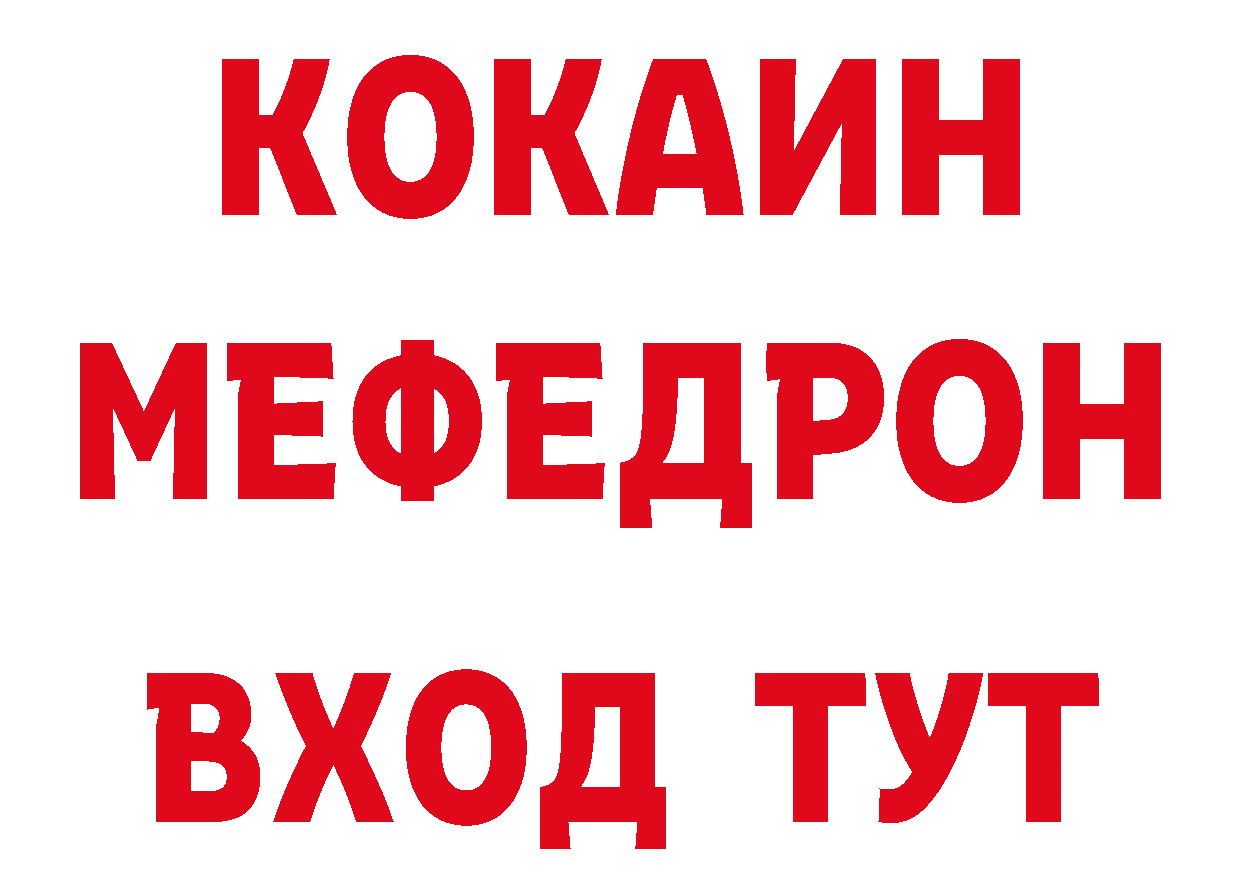 КОКАИН
МЕФЕДРОН
ВХОД ТУТ